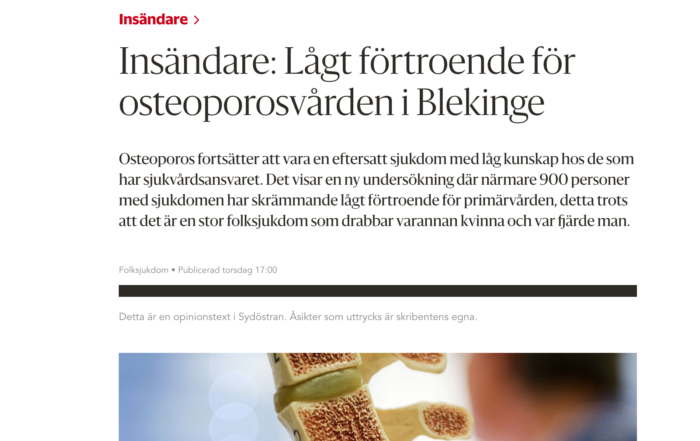 Insändare >

Insändare: Lågt förtroende för osteoporosvården i Blekinge

Osteoporos fortsätter att vara en eftersatt sjukdom med låg kunskap hos de som har sjukvårdsansvaret. Det visar en ny undersökning där närmare 900 personer med sjukdomen har skrämmande lågt förtroende för primärvården, detta trots att det är en stor folksjukdom som drabbar varannan kvinna och var fjärde man.

Folksjukdom • Publicerad torsdag 17:00

Detta är en opinionstext i Sydöstran. Åsikter som uttrycks är skribentens egna.